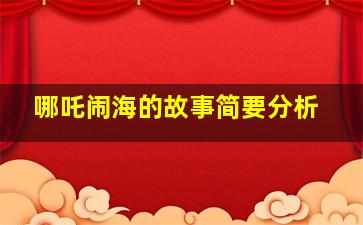 哪吒闹海的故事简要分析